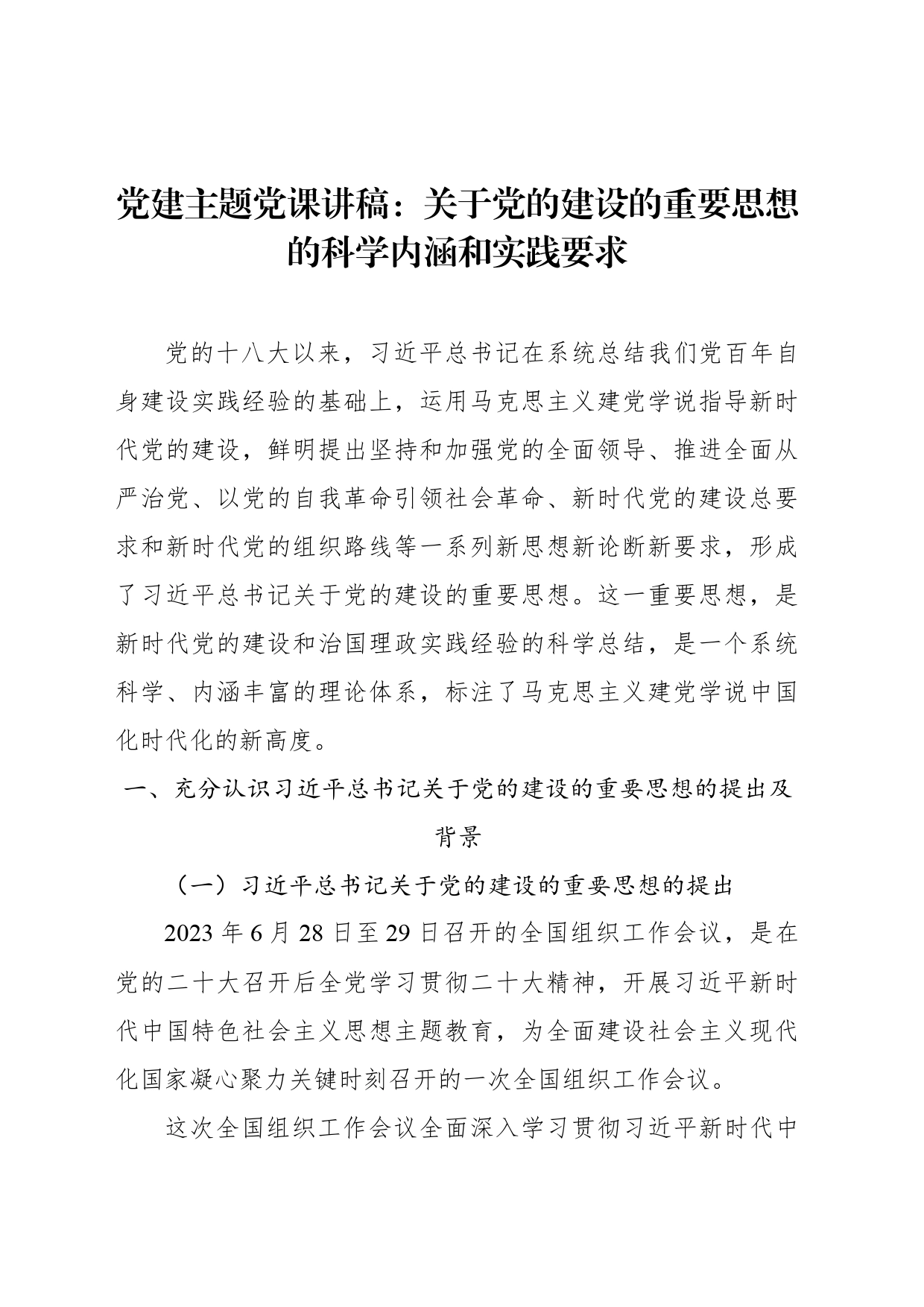 党建主题党课讲稿：关于党的建设的重要思想的科学内涵和实践要求

党的十八大以来，习近平总书记在系统总结我们党百年自身建设实践经验的基础上，运用马克思主义建党学说指导新时代党的建设，鲜明提出坚持和加强党的全面领导、推进全面从严治党、以党的自我革命引领社会革命、新时代党的建设总要求和新时代党的组织路线等一系列新思想新论断新要求，形成了习近平总书记关于党的建设的重要思想。这一重要思想，是新时代党的建设和治国理政实践经验的科学总结，是一个系统科学、内涵丰富的理论体系，标注了马克思主义建党学说中国化时代化的新高度。

一、充分认识习近平总书记关于党的建设的重要思想的提出及背景

（一）习近平总书记关于党的建设的重要思想的提出

2023年6月28日至29日召开的全国组织工作会议，是在党的二十大召开后全党学习贯彻二十大精神，开展习近平新时代中国特色社会主义思想主题教育，为全面建设社会主义现代化国家凝心聚力关键时刻召开的一次全国组织工作会议。

这次全国组织工作会议全面深入学习贯彻习近平新时代中